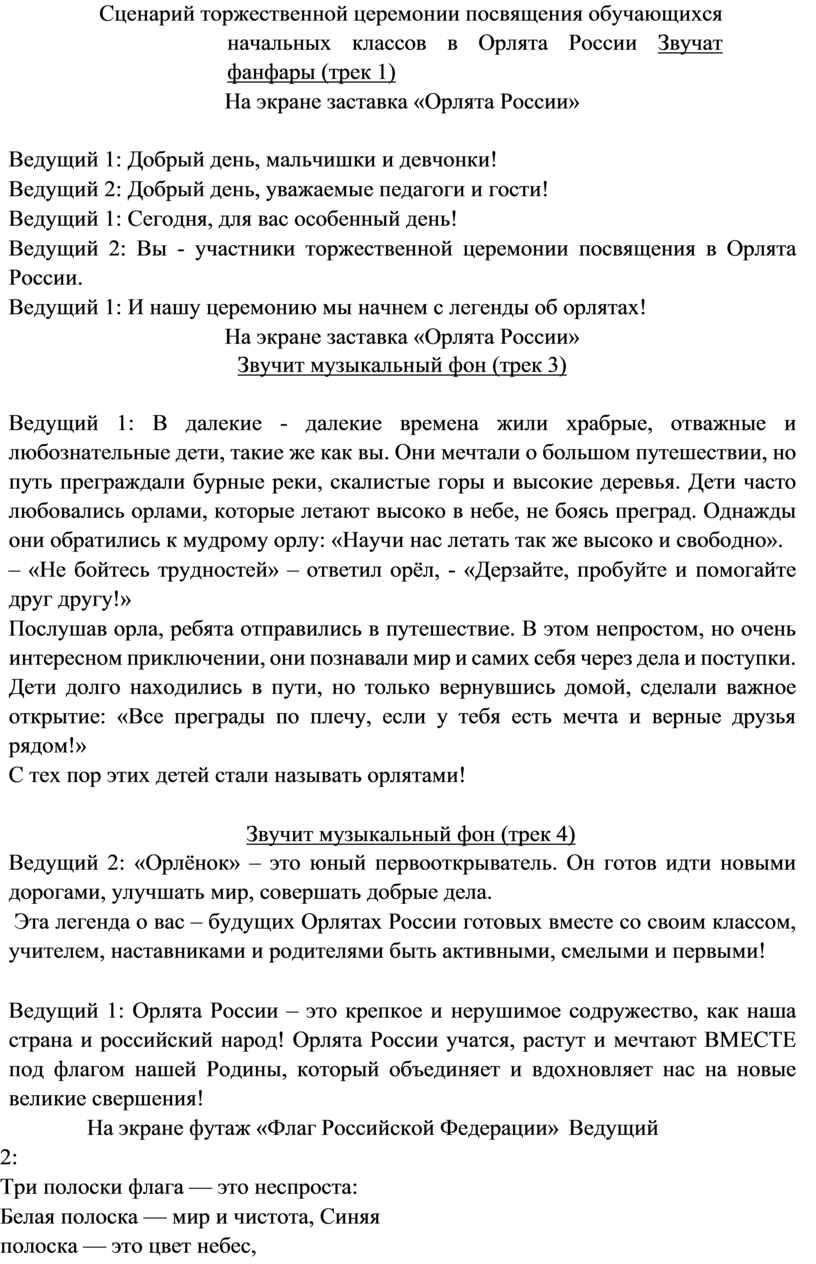 Сценарий торжественной церемонии посвящения обучающихся начальных классов в Орлята России Звучат фанфары (трек 1)
На экране заставка «Орлята России»

Ведущий 1: Добрый день, мальчишки и девчонки!
Ведущий 2: Добрый день, уважаемые педагоги и гости!
Ведущий 1: Сегодня, для вас особенный день!
Ведущий 2: Вы - участники торжественной церемонии посвящения в Орлята России.
Ведущий 1: И нашу церемонию мы начнем с легенды об орлятах!
На экране заставка «Орлята России»
Звучит музыкальный фон (трек 3)

Ведущий 1: В далекие - далекие времена жили храбрые, отважные и любознательные дети, такие же как вы. Они мечтали о большом путешествии, но путь преграждали бурные реки, скалистые горы и высокие деревья. Дети часто любовались орлами, которые летают высоко в небе, не боясь преград. Однажды они обратились к мудрому орлу: «Научи нас летать так же высоко и свободно».
– «Не бойтесь трудностей» – ответил орёл, - «Дерзайте, пробуйте и помогайте друг другу!»
Послушав орла, ребята отправились в путешествие. В этом непростом, но очень интересном приключении, они познавали мир и самих себя через дела и поступки. Дети долго находились в пути, но только вернувшись домой, сделали важное открытие: «Все преграды по плечу, если у тебя есть мечта и верные друзья рядом!»
С тех пор этих детей стали называть орлятами!

Звучит музыкальный фон (трек 4)
Ведущий 2: «Орлёнок» – это юный первооткрыватель. Он готов идти новыми дорогами, улучшать мир, совершать добрые дела.
Эта легенда о вас – будущих Орлятах России готовых вместе со своим классом, учителем, наставниками и родителями быть активными, смелыми и первыми!

Ведущий 1: Орлята России – это крепкое и нерушимое содружество, как наша страна и российский народ! Орлята России учатся, растут и мечтают ВМЕСТЕ под флагом нашей Родины, который объединяет и вдохновляет нас на новые великие свершения!
На экране футаж «Флаг Российской Федерации» Ведущий 2:
Три полоски флага — это неспроста:
Белая полоска — мир и чистота, Синяя полоска — это цвет небес,